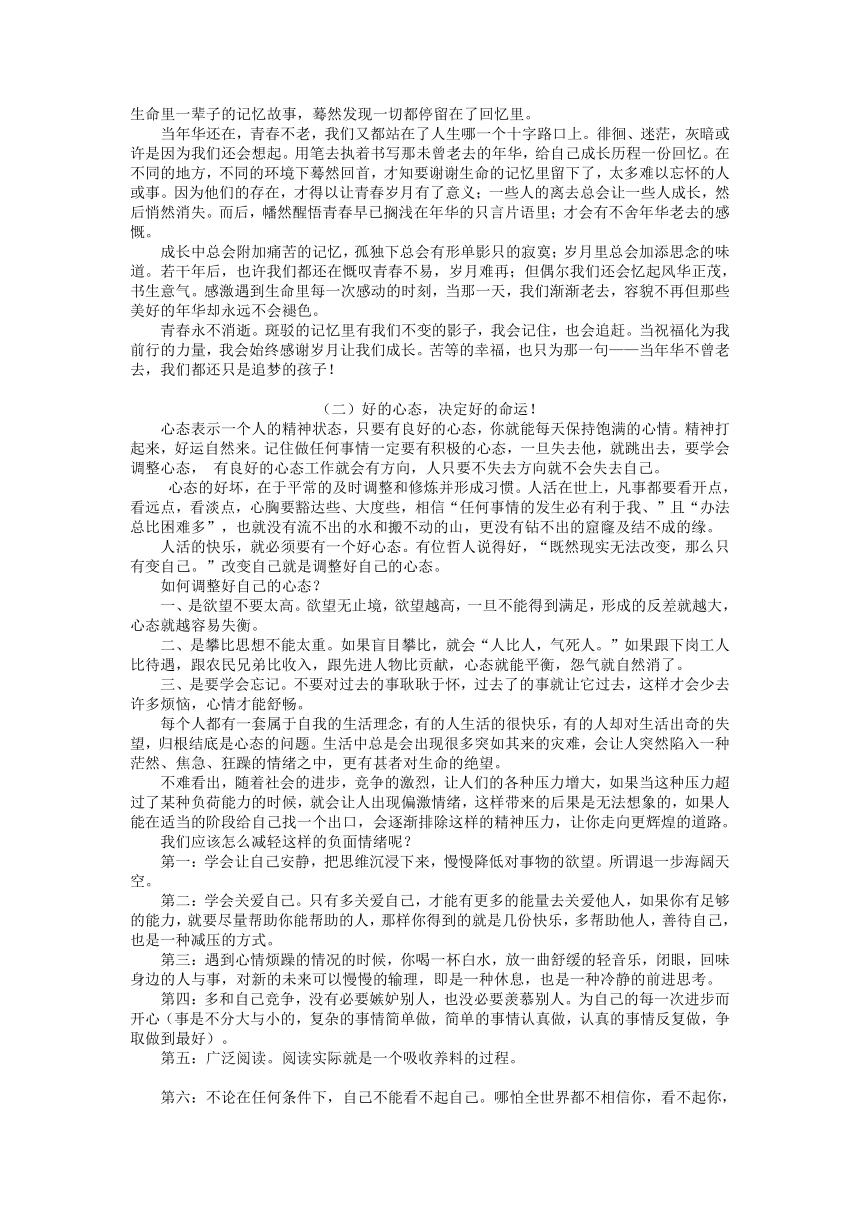 生命里一辈子的记忆故事，蓦然发现一切都停留在了回忆里。

当年华还在，青春不老，我们又都站在了人生哪一个十字路口上。徘徊、迷茫，灰暗或许是因为我们还会想起。用笔去执着书写那未曾老去的年华，给自己成长历程一份回忆。在不同的地方，不同的环境下蓦然回首，才知要谢谢生命的记忆里留下了，太多难以忘怀的人或事。因为他们的存在，才得以让青春岁月有了意义；一些人的离去总会让一些人成长，然后悄然消失。而后，幡然醒悟青春早已搁浅在年华的只言片语里；才会有不舍年华老去的感慨。

成长中总会附加痛苦的记忆，孤独下总会有形单影只的寂寞；岁月里总会加添思念的味道。若干年后，也许我们都还在慨叹青春不易，岁月难再；但偶尔我们还会忆起风华正茂，书生意气。感激遇到生命里每一次感动的时刻，当那一天，我们渐渐老去，容貌不再但那些美好的年华却永远不会褪色。

青春永不消逝。斑驳的记忆里有我们不变的影子，我会记住，也会追赶。当祝福化为我前行的力量，我会始终感谢岁月让我们成长。苦等的幸福，也只为那一句——当年华不曾老去，我们都还只是追梦的孩子！

（二）好的心态，决定好的命运！

心态表示一个人的精神状态，只要有良好的心态，你就能每天保持饱满的心情。精神打起来，好运自然来。记住做任何事情一定要有积极的心态，一旦失去他，就跳出去，要学会调整心态， 有良好的心态工作就会有方向，人只要不失去方向就不会失去自己。

心态的好坏，在于平常的及时调整和修炼并形成习惯。人活在世上，凡事都要看开点，看远点，看淡点，心胸要豁达些、大度些，相信“任何事情的发生必有利于我、”且“办法总比困难多”，也就没有流不出的水和搬不动的山，更没有钻不出的窟窿及结不成的缘。

人活的快乐，就必须要有一个好心态。有位哲人说得好，“既然现实无法改变，那么只有变自己。”改变自己就是调整好自己的心态。

如何调整好自己的心态？

一、是欲望不要太高。欲望无止境，欲望越高，一旦不能得到满足，形成的反差就越大，心态就越容易失衡。

二、是攀比思想不能太重。如果盲目攀比，就会“人比人，气死人。”如果跟下岗工人比待遇，跟农民兄弟比收入，跟先进人物比贡献，心态就能平衡，怨气就自然消了。

三、是要学会忘记。不要对过去的事耿耿于怀，过去了的事就让它过去，这样才会少去许多烦恼，心情才能舒畅。

每个人都有一套属于自我的生活理念，有的人生活的很快乐，有的人却对生活出奇的失望，归根结底是心态的问题。生活中总是会出现很多突如其来的灾难，会让人突然陷入一种茫然、焦急、狂躁的情绪之中，更有甚者对生命的绝望。

不难看出，随着社会的进步，竞争的激烈，让人们的各种压力增大，如果当这种压力超过了某种负荷能力的时候，就会让人出现偏激情绪，这样带来的后果是无法想象的，如果人能在适当的阶段给自己找一个出口，会逐渐排除这样的精神压力，让你走向更辉煌的道路。

我们应该怎么减轻这样的负面情绪呢？

第一：学会让自己安静，把思维沉浸下来，慢慢降低对事物的欲望。所谓退一步海阔天空。

第二：学会关爱自己。只有多关爱自己，才能有更多的能量去关爱他人，如果你有足够的能力，就要尽量帮助你能帮助的人，那样你得到的就是几份快乐，多帮助他人，善待自己，也是一种减压的方式。

第三：遇到心情烦躁的情况的时候，你喝一杯白水，放一曲舒缓的轻音乐，闭眼，回味身边的人与事，对新的未来可以慢慢的输理，即是一种休息，也是一种冷静的前进思考。

第四：多和自己竞争，没有必要嫉妒别人，也没必要羡慕别人。为自己的每一次进步而开心（事是不分大与小的，复杂的事情简单做，简单的事情认真做，认真的事情反复做，争取做到最好）。

第五：广泛阅读。阅读实际就是一个吸收养料的过程。

第六：不论在任何条件下，自己不能看不起自己。哪怕全世界都不相信你，看不起你，